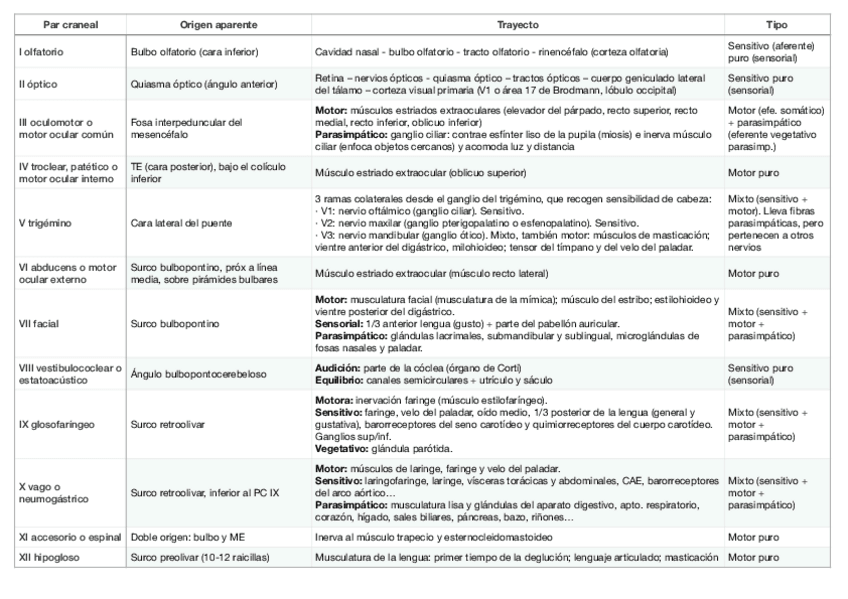 | Par craneal | Origen aparente | Trayecto | Tipo |
|---|---|---|---|
| I olfatorio | Bulbo olfatorio (cara inferior) | Cavidad nasal - bulbo olfatorio - tracto olfatorio - rinencéfalo (corteza olfatoria) | Sensitivo (aferente) puro (sensorial) |
| II óptico | Quiasma óptico (ángulo anterior) | Retina – nervios ópticos - quiasma óptico – tractos ópticos – cuerpo geniculado lateral del tálamo – corteza visual primaria (V1 o área 17 de Brodmann, lóbulo occipital) | Sensitivo puro (sensorial) |
| III oculomotor o motor ocular común | Fosa interpeduncular del mesencéfalo | **Motor:** músculos estriados extraoculares (elevador del párpado, recto superior, recto medial, recto inferior, oblicuo inferior) **Parasimpático:** ganglio ciliar: contrae esfínter liso de la pupila (miosis) e inerva músculo ciliar (enfoca objetos cercanos) y acomoda luz y distancia | Motor (efe. somático) + parasimpático (eferente vegetativo parasimp.) |
| IV troclear, patético o motor ocular interno | TE (cara posterior), bajo el colículo inferior | Músculo estriado extraocular (oblicuo superior) | Motor puro |
| V trigémino | Cara lateral del puente | 3 ramas colaterales desde el ganglio del trigémino, que recogen sensibilidad de cabeza: · V1: nervio oftálmico (ganglio ciliar). Sensitivo. · V2: nervio maxilar (ganglio pterigopalatino o esfenopalatino). Sensitivo. · V3: nervio mandibular (ganglio ótico). Mixto, también motor: músculos de masticación; vientre anterior del digástrico, milohioideo; tensor del tímpano y del velo del paladar. | Mixto (sensitivo + motor). Lleva fibras parasimpáticas, pero pertenecen a otros nervios |
| VI abducens o motor ocular externo | Surco bulbopontino, próx a línea media, sobre pirámides bulbares | Músculo estriado extraocular (músculo recto lateral) | Motor puro |
| VII facial | Surco bulbopontino | **Motor:** musculatura facial (musculatura de la mímica); músculo del estribo; estilohioideo y vientre posterior del digástrico. **Sensorial:** 1/3 anterior lengua (gusto) + parte del pabellón auricular. **Parasimpático:** glándulas lacrimales, submandibular y sublingual, microglándulas de fosas nasales y paladar. | Mixto (sensitivo + motor + parasimpático) |
| VIII vestibulococlear o estatoacústico | Ángulo bulbopontocerebeloso | **Audición:** parte de la cóclea (órgano de Corti) **Equilibrio:** canales semicirculares + utrículo y sáculo | Sensitivo puro (sensorial) |
| IX glosofaríngeo | Surco retroolivar | **Motora:** inervación faringe (músculo estilofaríngeo). **Sensitivo:** faringe, velo del paladar, oído medio, 1/3 posterior de la lengua (general y gustativa), barorreceptores del seno carotídeo y quimiorreceptores del cuerpo carotídeo. Ganglios sup/inf. **Vegetativo:** glándula parótida. | Mixto (sensitivo + motor + parasimpático) |
| X vago o neumogástrico | Surco retroolivar, inferior al PC IX | **Motor:** músculos de laringe, faringe y velo del paladar. **Sensitivo:** laringofaringe, laringe, vísceras torácicas y abdominales, CAE, barorreceptores del arco aórtico… **Parasimpático:** musculatura lisa y glándulas del aparato digestivo, apto. respiratorio, corazón, hígado, sales biliares, páncreas, bazo, riñones… | Mixto (sensitivo + motor + parasimpático) |
| XI accesorio o espinal | Doble origen: bulbo y ME | Inerva al músculo trapecio y esternocleidomastoideo | Motor puro |
| XII hipogloso | Surco preolivar (10-12 raicillas) | Musculatura de la lengua: primer tiempo de la deglución; lenguaje articulado; masticación | Motor puro |